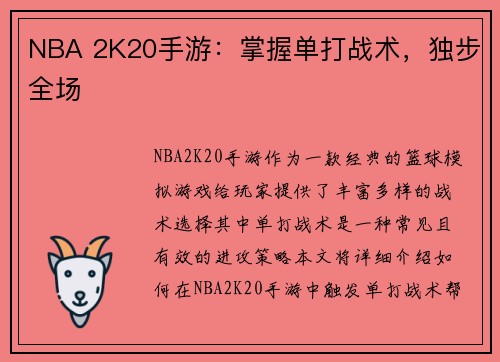 NBA 2K20手游：掌握单打战术，独步全场

NBA2K20手游作为一款经典的篮球模拟游戏给玩家提供了丰富多样的战术选择其中单打战术是一种常见且有效的进攻策略本文将详细介绍如何在NBA2K20手游中触发单打战术帮